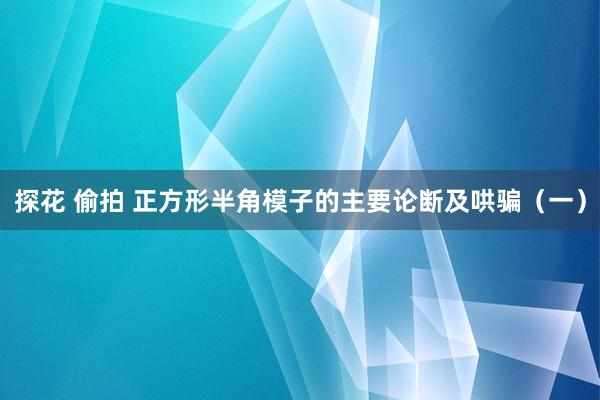 探花 偷拍 正方形半角模子的主要论断及哄骗（一）